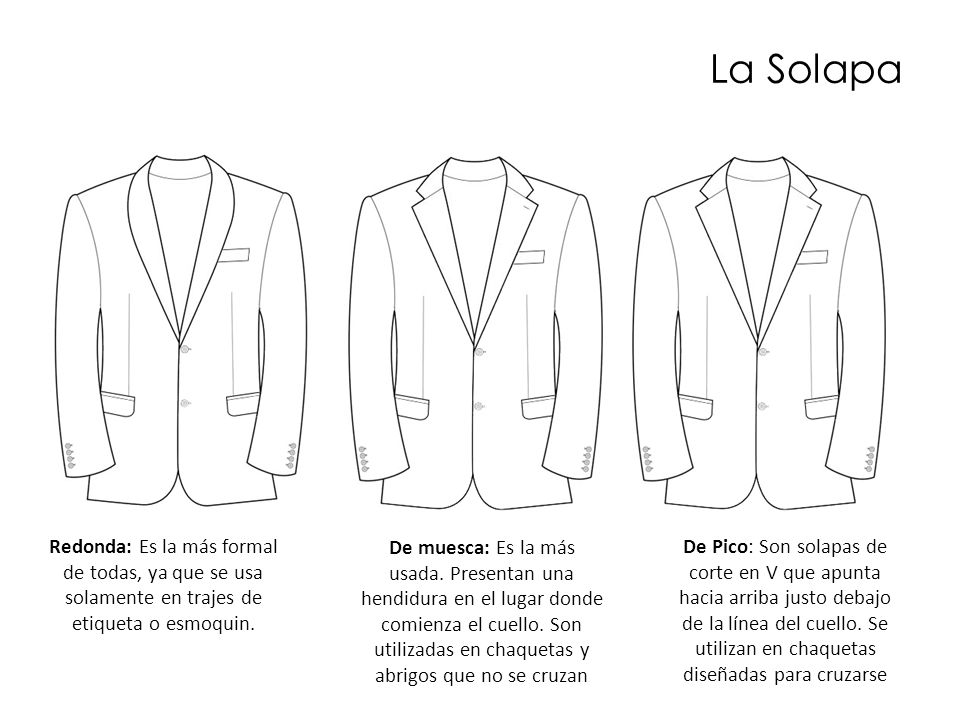 La Solapa

Redonda: Es la más formal de todas, ya que se usa solamente en trajes de etiqueta o esmoquin.

De muesca: Es la más usada. Presentan una hendidura en el lugar donde comienza el cuello. Son utilizadas en chaquetas y abrigos que no se cruzan

De Pico: Son solapas de corte en V que apunta hacia arriba justo debajo de la línea del cuello. Se utilizan en chaquetas diseñadas para cruzarse